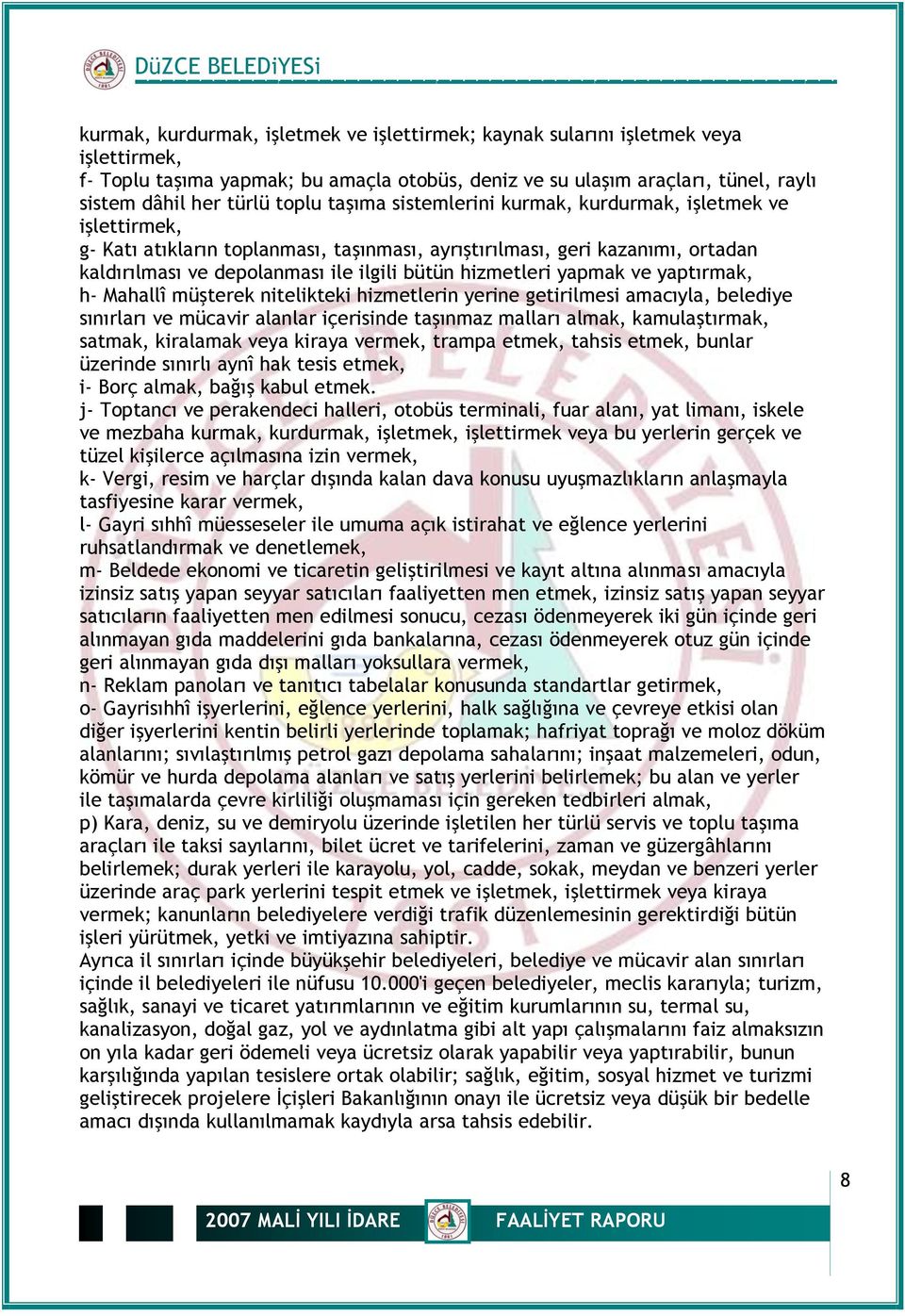 DüZCE BELEDiYESi

kurmak, kurdurmak, işletmek ve işlettirmek; kaynak sularını işletmek veya işlettirmek,
f- Toplu taşıma yapmak; bu amaçla otobüs, deniz ve su ulaşım araçları, tünel, raylı sistem dâhil her türlü toplu taşıma sistemlerini kurmak, kurdurmak, işletmek ve işlettirmek,
g- Katı atıkların toplanması, taşınması, ayrıştırılması, geri kazanımı, ortadan kaldırılması ve depolanması ile ilgili bütün hizmetleri yapmak ve yaptırmak,
h- Mahallî müşterek nitelikteki hizmetlerin yerine getirilmesi amacıyla, belediye sınırları ve mücavir alanlar içerisinde taşınmaz malları almak, kamulaştırmak, satmak, kiralamak veya kiraya vermek, trampa etmek, tahsis etmek, bunlar üzerinde sınırlı aynî hak tesis etmek,
i- Borç almak, bağış kabul etmek.
j- Toptancı ve perakendeci halleri, otobüs terminali, fuar alanı, yat limanı, iskele ve mezbaha kurmak, kurdurmak, işletmek, işlettirmek veya bu yerlerin gerçek ve tüzel kişilerce açılmasına izin vermek,
k- Vergi, resim ve harçlar dışında kalan dava konusu uyuşmazlıkların anlaşmayla tasfiyesine karar vermek,
l- Gayri sıhhî müesseseler ile umuma açık istirahat ve eğlence yerlerini ruhsatlandırmak ve denetlemek,
m- Beldede ekonomi ve ticaretin geliştirilmesi ve kayıt altına alınması amacıyla izinsiz satış yapan seyyar satıcıları faaliyetten men etmek, izinsiz satış yapan seyyar satıcıların faaliyetten men edilmesi sonucu, cezası ödenmeyerek iki gün içinde geri alınmayan gıda maddelerini gıda bankalarına, cezası ödenmeyerek otuz gün içinde geri alınmayan gıda dışı malları yoksullara vermek,
n- Reklam panoları ve tanıtıcı tabelalar konusunda standartlar getirmek,
o- Gayrisıhhî işyerlerini, eğlence yerlerini, halk sağlığına ve çevreye etkisi olan diğer işyerlerini kentin belirli yerlerinde toplamak; hafriyat toprağı ve moloz döküm alanlarını; sıvılaştırılmış petrol gazı depolama sahalarını; inşaat malzemeleri, odun, kömür ve hurda depolama alanları ve satış yerlerini belirlemek; bu alan ve yerler ile taşımalarda çevre kirliliği oluşmaması için gereken tedbirleri almak,
p) Kara, deniz, su ve demiryolu üzerinde işletilen her türlü servis ve toplu taşıma araçları ile taksi sayılarını, bilet ücret ve tarifelerini, zaman ve güzergâhlarını belirlemek; durak yerleri ile karayolu, yol, cadde, sokak, meydan ve benzeri yerler üzerinde araç park yerlerini tespit etmek ve işletmek, işlettirmek veya kiraya vermek; kanunların belediyelere verdiği trafik düzenlemesinin gerektirdiği bütün işleri yürütmek, yetki ve imtiyazına sahiptir.
Ayrıca il sınırları içinde büyükşehir belediyeleri, belediye ve mücavir alan sınırları içinde il belediyeleri ile nüfusu 10.000'i geçen belediyeler, meclis kararıyla; turizm, sağlık, sanayi ve ticaret yatırımlarının ve eğitim kurumlarının su, termal su, kanalizasyon, doğal gaz, yol ve aydınlatma gibi alt yapı çalışmalarını faiz almaksızın on yıla kadar geri ödemeli veya ücretsiz olarak yapabilir veya yaptırabilir, bunun karşılığında yapılan tesislere ortak olabilir; sağlık, eğitim, sosyal hizmet ve turizmi geliştirecek projelere İçişleri Bakanlığının onayı ile ücretsiz veya düşük bir bedelle amacı dışında kullanılmamak kaydıyla arsa tahsis edebilir.

8

2007 MALİ YILI İDARE FAALİYET RAPORU